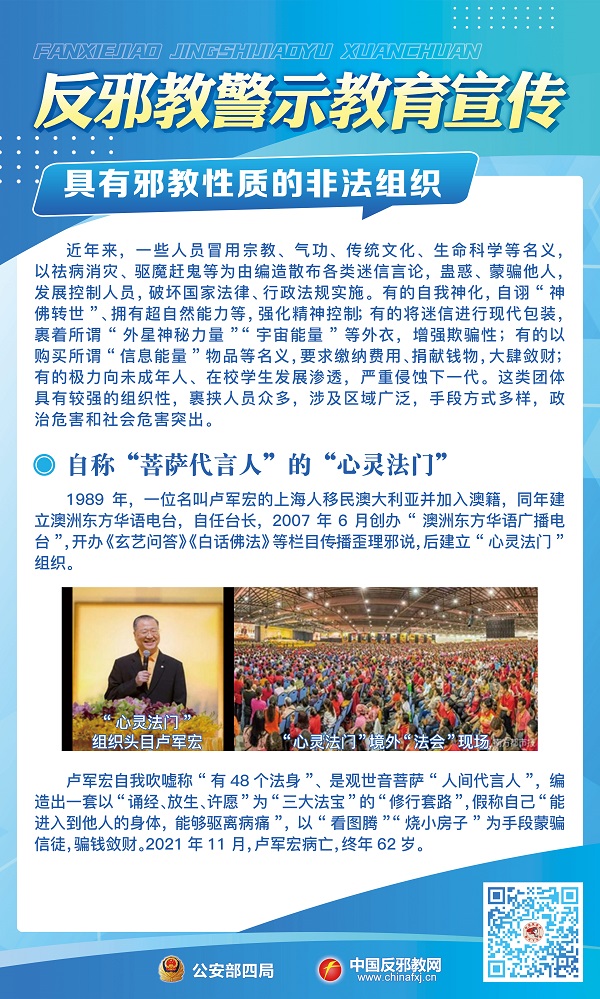 FANXIEJIAO JINGSHIJIAOYU XUANCHUAN

反邪教警示教育宣传

具有邪教性质的非法组织

近年来，一些人员冒用宗教、气功、传统文化、生命科学等名义，以祛病消灾、驱魔赶鬼等为由编造散布各类迷信言论，蛊惑、蒙骗他人，发展控制人员，破坏国家法律、行政法规实施。有的自我神化，自诩“神佛转世”、拥有超自然能力等，强化精神控制；有的将迷信进行现代包装，裹着所谓“外星神秘力量”“宇宙能量”等外衣，增强欺骗性；有的以购买所谓“信息能量”物品等名义，要求缴纳费用、捐献钱物，大肆敛财；有的极力向未成年人、在校学生发展渗透，严重侵蚀下一代。这类团体具有较强的组织性，裹挟人员众多，涉及区域广泛，手段方式多样，政治危害和社会危害突出。

自称“菩萨代言人”的“心灵法门”

1989 年，一位名叫卢军宏的上海人移民澳大利亚并加入澳籍，同年建立澳洲东方华语电台，自任台长，2007 年 6 月创办“澳洲东方华语广播电台”，开办《玄艺问答》《白话佛法》等栏目传播歪理邪说，后建立“心灵法门”组织。

“心灵法门”组织头目卢军宏

“心灵法门”境外“法会”现场

卢军宏自我吹嘘称“有 48 个法身”、是观世音菩萨“人间代言人”，编造出一套以“诵经、放生、许愿”为“三大法宝”的“修行套路”，假称自己“能进入到他人的身体，能够驱离病痛”，以“看图腾”“烧小房子”为手段蒙骗信徒，骗钱敛财。2021 年 11 月，卢军宏病亡，终年 62 岁。

公安部四局

中国反邪教网
www.chinafxj.cn